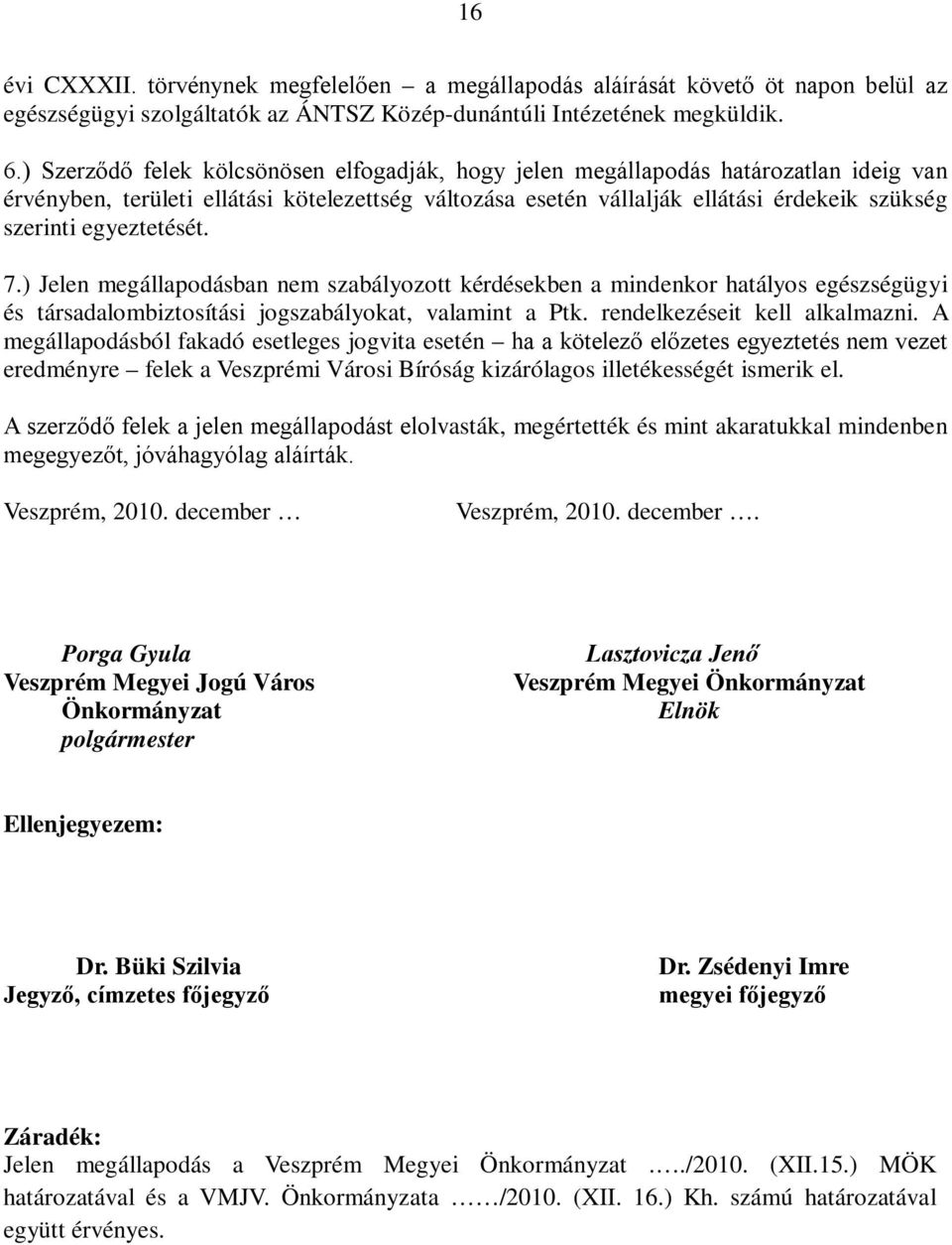 16

évi CXXXII. törvénynek megfelelően – a megállapodás aláírását követő öt napon belül az egészségügyi szolgáltatók az ÁNTSZ Közép-dunántúli Intézetének megküldik.

6.) Szerződő felek kölcsönösen elfogadják, hogy jelen megállapodás határozatlan ideig van érvényben, területi ellátási kötelezettség változása esetén vállalják ellátási érdekeik szükség szerinti egyeztetését.

7.) Jelen megállapodásban nem szabályozott kérdésekben a mindenkor hatályos egészségügyi és társadalombiztosítási jogszabályokat, valamint a Ptk. rendelkezéseit kell alkalmazni. A megállapodásból fakadó esetleges jogvita esetén – ha a kötelező előzetes egyeztetés nem vezet eredményre – felek a Veszprémi Városi Bíróság kizárólagos illetékességét ismerik el.

A szerződő felek a jelen megállapodást elolvasták, megértették és mint akaratukkal mindenben megegyezőt, jóváhagyólag aláírták.

Veszprém, 2010. december …

Veszprém, 2010. december ….

Porga Gyula
Veszprém Megyei Jogú Város Önkormányzat
polgármester

Lasztovicza Jenő
Veszprém Megyei Önkormányzat
Elnök

Ellenjegyezem:

Dr. Büki Szilvia
Jegyző, címzetes főjegyző

Dr. Zsédenyi Imre
megyei főjegyző

Záradék:
Jelen megállapodás a Veszprém Megyei Önkormányzat …../2010. (XII.15.) MÖK határozatával és a VMJV. Önkormányzata ……/2010. (XII. 16.) Kh. számú határozatával együtt érvényes.